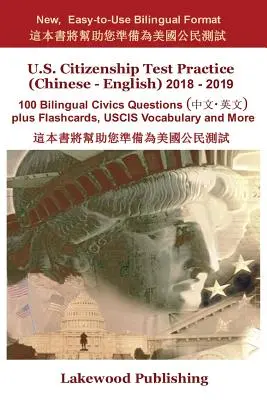 New, Easy-to-Use Bilingual Format
這本書將幫助您準備為美國公民測試

U.S. Citizenship Test Practice (Chinese - English) 2018 - 2019

100 Bilingual Civics Questions (中文·英文) plus Flashcards, USCIS Vocabulary and More

這本書將幫助您準備為美國公民測試

Lakewood Publishing